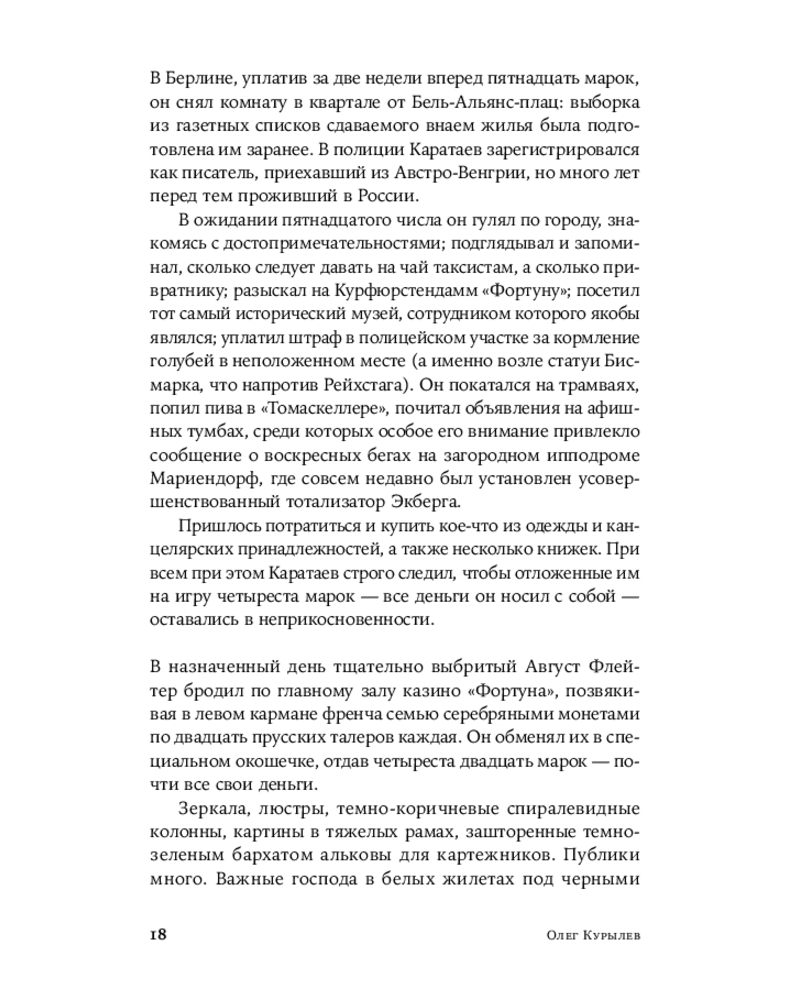 В Берлине, уплатив за две недели вперед пятнадцать марок, он снял комнату в квартале от Бель-Альянс-плац: выборка из газетных списков сдаваемого внаем жилья была подготовлена им заранее. В полиции Каратаев зарегистрировался как писатель, приехавший из Австро-Венгрии, но много лет перед тем проживший в России.

В ожидании пятнадцатого числа он гулял по городу, знакомясь с достопримечательностями; подглядывал и запоминал, сколько следует давать на чай таксистам, а сколько привратнику; разыскал на Курфюрстендамм «Фортуну»; посетил тот самый исторический музей, сотрудником которого якобы являлся; уплатил штраф в полицейском участке за кормление голубей в неположенном месте (а именно возле статуи Бисмарка, что напротив Рейхстага). Он покатался на трамваях, попил пива в «Томаскеллере», почитал объявления на афишных тумбах, среди которых особое его внимание привлекло сообщение о воскресных бегах на загородном ипподроме Мариендорф, где совсем недавно был установлен усовершенствованный тотализатор Экберга.

Пришлось потратиться и купить кое-что из одежды и канцелярских принадлежностей, а также несколько книжек. При всем при этом Каратаев строго следил, чтобы отложенные им на игру четыреста марок — все деньги он носил с собой — оставались в неприкосновенности.

В назначенный день тщательно выбритый Август Флейтер бродил по главному залу казино «Фортуна», позвякивая в левом кармане френча семью серебряными монетами по двадцать прусских талеров каждая. Он обменял их в специальном окошечке, отдав четыреста двадцать марок — почти все свои деньги.

Зеркала, люстры, темно-коричневые спиралевидные колонны, картины в тяжелых рамах, зашторенные темно-зеленым бархатом альковы для картежников. Публики много. Важные господа в белых жилетах под черными

18 Олег Курылев